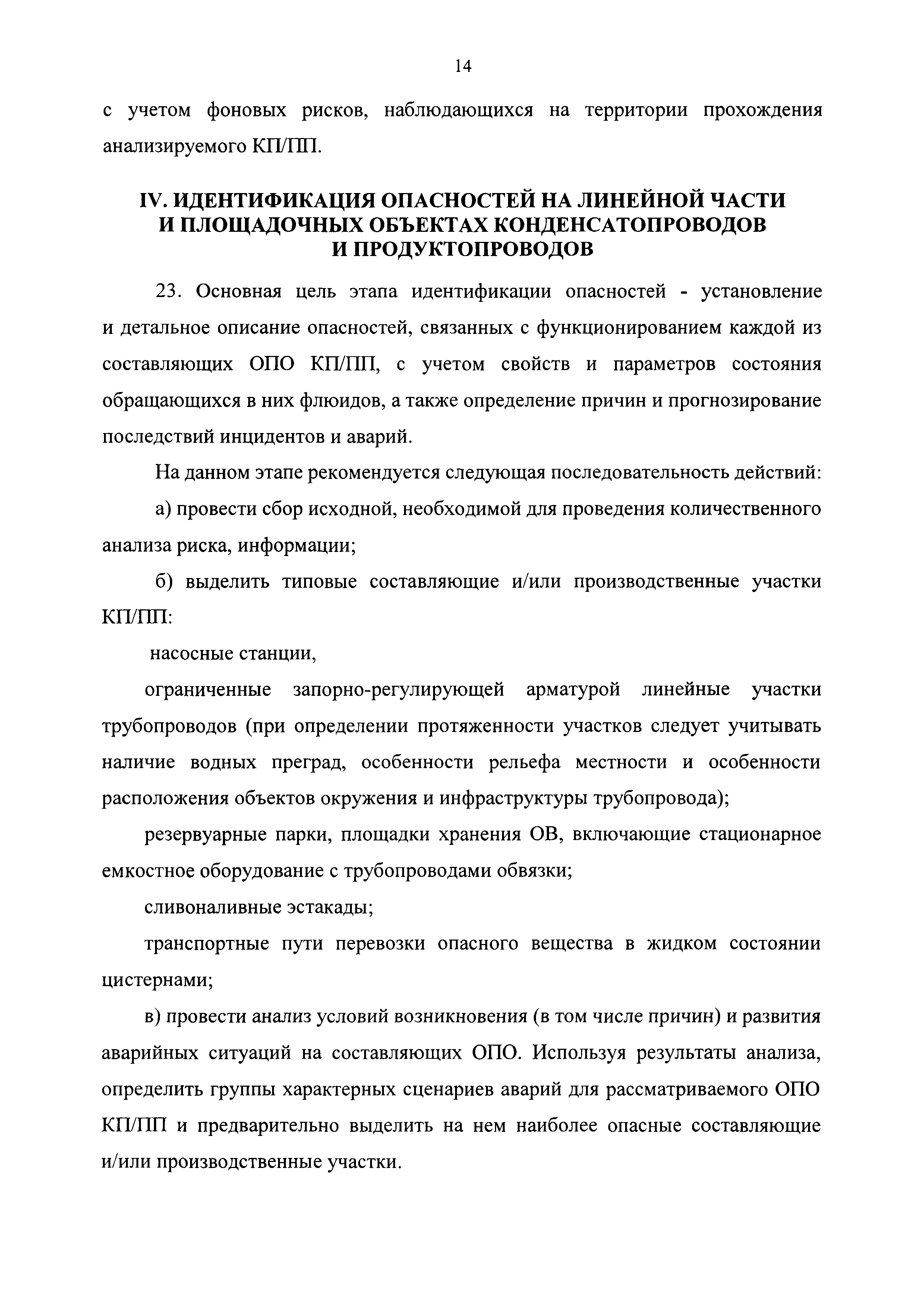 14

с учетом фоновых рисков, наблюдающихся на территории прохождения анализируемого КП/ПП.

IV. ИДЕНТИФИКАЦИЯ ОПАСНОСТЕЙ НА ЛИНЕЙНОЙ ЧАСТИ И ПЛОЩАДОЧНЫХ ОБЪЕКТАХ КОНДЕНСАТОПРОВОДОВ И ПРОДУКТОПРОВОДОВ

23. Основная цель этапа идентификации опасностей - установление и детальное описание опасностей, связанных с функционированием каждой из составляющих ОПО КП/ПП, с учетом свойств и параметров состояния обращающихся в них флюидов, а также определение причин и прогнозирование последствий инцидентов и аварий.

На данном этапе рекомендуется следующая последовательность действий:

а) провести сбор исходной, необходимой для проведения количественного анализа риска, информации;

б) выделить типовые составляющие и/или производственные участки КП/ПП:

насосные станции,

ограниченные запорно-регулирующей арматурой линейные участки трубопроводов (при определении протяженности участков следует учитывать наличие водных преград, особенности рельефа местности и особенности расположения объектов окружения и инфраструктуры трубопровода);

резервуарные парки, площадки хранения ОВ, включающие стационарное емкостное оборудование с трубопроводами обвязки;

сливоналивные эстакады;

транспортные пути перевозки опасного вещества в жидком состоянии цистернами;

в) провести анализ условий возникновения (в том числе причин) и развития аварийных ситуаций на составляющих ОПО. Используя результаты анализа, определить группы характерных сценариев аварий для рассматриваемого ОПО КП/ПП и предварительно выделить на нем наиболее опасные составляющие и/или производственные участки.